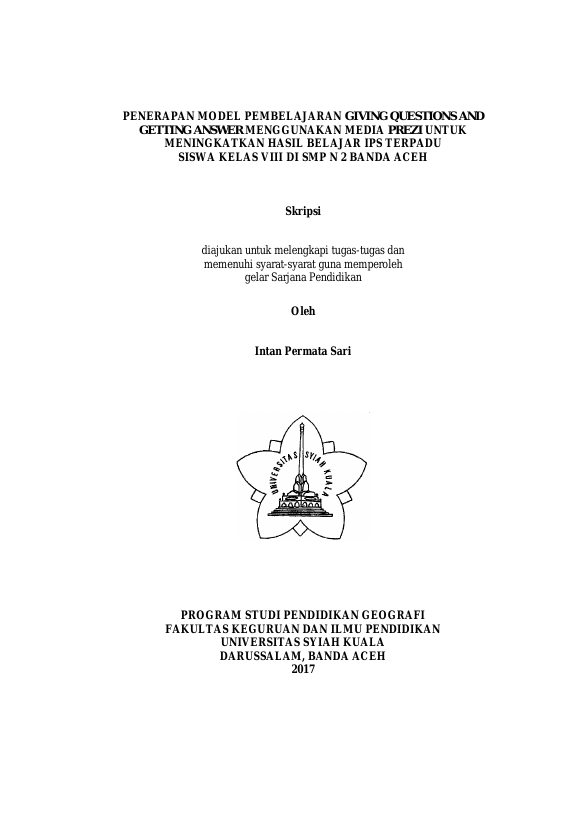 PENERAPAN MODEL PEMBELAJARAN GIVING QUESTIONS AND GETTING ANSWER MENGGUNAKAN MEDIA PREZI UNTUK MENINGKATKAN HASIL BELAJAR IPS TERPADU SISWA KELAS VIII DI SMP N 2 BANDA ACEH

Skripsi

diajukan untuk melengkapi tugas-tugas dan memenuhi syarat-syarat guna memperoleh gelar Sarjana Pendidikan

Oleh

Intan Permata Sari

UNIVERSITAS SYIAH KUALA

PROGRAM STUDI PENDIDIKAN GEOGRAFI
FAKULTAS KEGURUAN DAN ILMU PENDIDIKAN
UNIVERSITAS SYIAH KUALA
DARUSSALAM, BANDA ACEH
2017